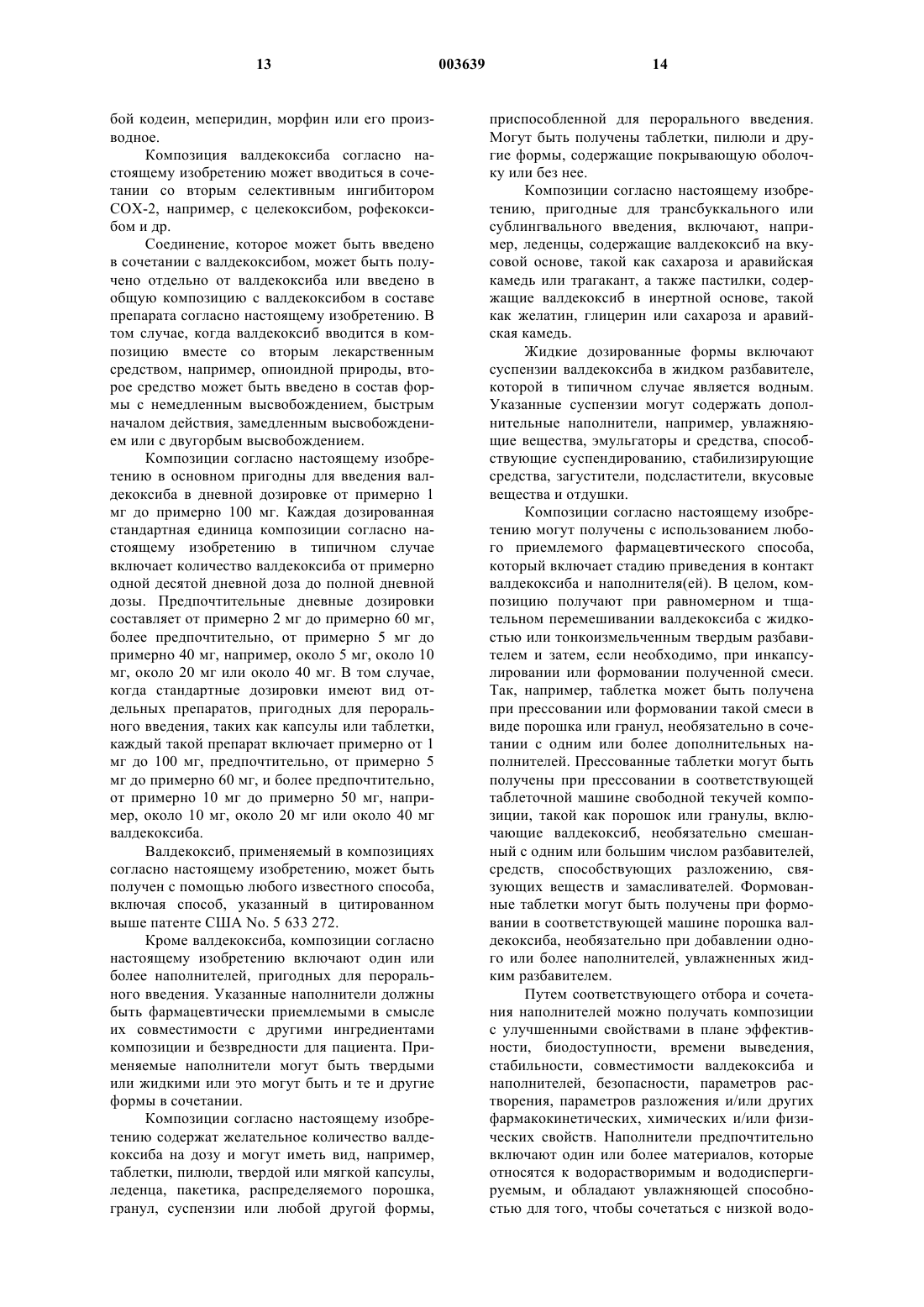 13 003639 14

бой кодеин, меперидин, морфин или его производное.

Композиция валдекоксиба согласно настоящему изобретению может вводиться в сочетании со вторым селективным ингибитором COX-2, например, с целекоксибом, рофекоксибом и др.

Соединение, которое может быть введено в сочетании с валдекоксибом, может быть получено отдельно от валдекоксиба или введено в общую композицию с валдекоксибом в составе препарата согласно настоящему изобретению. В том случае, когда валдекоксиб вводится в композицию вместе со вторым лекарственным средством, например, опиоидной природы, второе средство может быть введено в состав формы с немедленным высвобождением, быстрым началом действия, замедленным высвобождением или с двугорбым высвобождением.

Композиции согласно настоящему изобретению в основном пригодны для введения валдекоксиба в дневной дозировке от примерно 1 мг до примерно 100 мг. Каждая дозированная стандартная единица композиции согласно настоящему изобретению в типичном случае включает количество валдекоксиба от примерно одной десятой дневной доза до полной дневной дозы. Предпочтительные дневные дозировки составляет от примерно 2 мг до примерно 60 мг, более предпочтительно, от примерно 5 мг до примерно 40 мг, например, около 5 мг, около 10 мг, около 20 мг или около 40 мг. В том случае, когда стандартные дозировки имеют вид отдельных препаратов, пригодных для перорального введения, таких как капсулы или таблетки, каждый такой препарат включает примерно от 1 мг до 100 мг, предпочтительно, от примерно 5 мг до примерно 60 мг, и более предпочтительно, от примерно 10 мг до примерно 50 мг, например, около 10 мг, около 20 мг или около 40 мг валдекоксиба.

Валдекоксиб, применяемый в композициях согласно настоящему изобретению, может быть получен с помощью любого известного способа, включая способ, указанный в цитированном выше патенте США No. 5 633 272.

Кроме валдекоксиба, композиции согласно настоящему изобретению включают один или более наполнителей, пригодных для перорального введения. Указанные наполнители должны быть фармацевтически приемлемыми в смысле их совместимости с другими ингредиентами композиции и безвредности для пациента. Применяемые наполнители могут быть твердыми или жидкими или это могут быть и те и другие формы в сочетании.

Композиции согласно настоящему изобретению содержат желательное количество валдекоксиба на дозу и могут иметь вид, например, таблетки, пилюли, твердой или мягкой капсулы, леденца, пакетика, распределяемого порошка, гранул, суспензии или любой другой формы, приспособленной для перорального введения. Могут быть получены таблетки, пилюли и другие формы, содержащие покрывающую оболочку или без нее.

Композиции согласно настоящему изобретению, пригодные для трансбуккального или сублингвального введения, включают, например, леденцы, содержащие валдекоксиб на вкусовой основе, такой как сахароза и аравийская камедь или трагакант, а также пастилки, содержащие валдекоксиб в инертной основе, такой как желатин, глицерин или сахароза и аравийская камедь.

Жидкие дозированные формы включают суспензии валдекоксиба в жидком разбавителе, которой в типичном случае является водным. Указанные суспензии могут содержать дополнительные наполнители, например, увлажняющие вещества, эмульгаторы и средства, способствующие суспендированию, стабилизирующие средства, загустители, подсластители, вкусовые вещества и отдушки.

Композиции согласно настоящему изобретению могут получены с использованием любого приемлемого фармацевтического способа, который включает стадию приведения в контакт валдекоксиба и наполнителя(ей). В целом, композицию получают при равномерном и тщательном перемешивании валдекоксиба с жидкостью или тонкоизмельченным твердым разбавителем и затем, если необходимо, при инкапсулировании или формовании полученной смеси. Так, например, таблетка может быть получена при прессовании или формовании такой смеси в виде порошка или гранул, необязательно в сочетании с одним или более дополнительных наполнителей. Прессованные таблетки могут быть получены при прессовании в соответствующей таблеточной машине свободной текучей композиции, такой как порошок или гранулы, включающие валдекоксиб, необязательно смешанный с одним или большим числом разбавителей, средств, способствующих разложению, связующих веществ и замасливателей. Формованные таблетки могут быть получены при формовании в соответствующей машине порошка валдекоксиба, необязательно при добавлении одного или более наполнителей, увлажненных жидким разбавителем.

Путем соответствующего отбора и сочетания наполнителей можно получать композиции с улучшенными свойствами в плане эффективности, биодоступности, времени выведения, стабильности, совместимости валдекоксиба и наполнителей, безопасности, параметров растворения, параметров разложения и/или других фармакокинетических, химических и/или физических свойств. Наполнители предпочтительно включают один или более материалов, которые относятся к водорастворимым и вододиспергируемым, и обладают увлажняющей способностью для того, чтобы сочетаться с низкой водо-